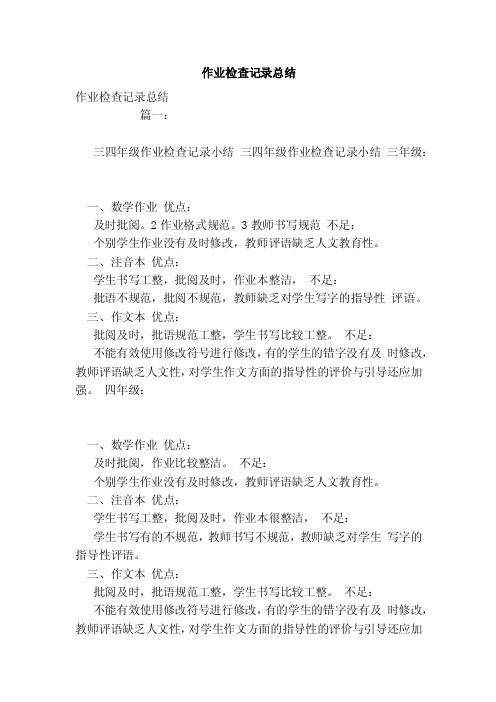 作业检查记录总结

作业检查记录总结

篇一：

三四年级作业检查记录小结 三四年级作业检查记录小结 三年级：

一、数学作业 优点：

及时批阅。2 作业格式规范。3 教师书写规范 不足：

个别学生作业没有及时修改，教师评语缺乏人文教育性。

二、注音本 优点：

学生书写工整，批阅及时，作业本整洁， 不足：

批语不规范，批阅不规范，教师缺乏对学生写字的指导性 评语。

三、作文本 优点：

批阅及时，批语规范工整，学生书写比较工整。 不足：

不能有效使用修改符号进行修改，有的学生的错字没有及 时修改，教师评语缺乏人文性，对学生作文方面的指导性的评价与引导还应加强。 四年级：

一、数学作业 优点：

及时批阅，作业比较整洁。 不足：

个别学生作业没有及时修改，教师评语缺乏人文教育性。

二、注音本 优点：

学生书写工整，批阅及时，作业本很整洁， 不足：

学生书写有的不规范，教师书写不规范，教师缺乏对学生 写字的指导性评语。

三、作文本 优点：

批阅及时，批语规范工整，学生书写比较工整。 不足：

不能有效使用修改符号进行修改，有的学生的错字没有及 时修改，教师评语缺乏人文性，对学生作文方面的指导性的评价与引导还应加